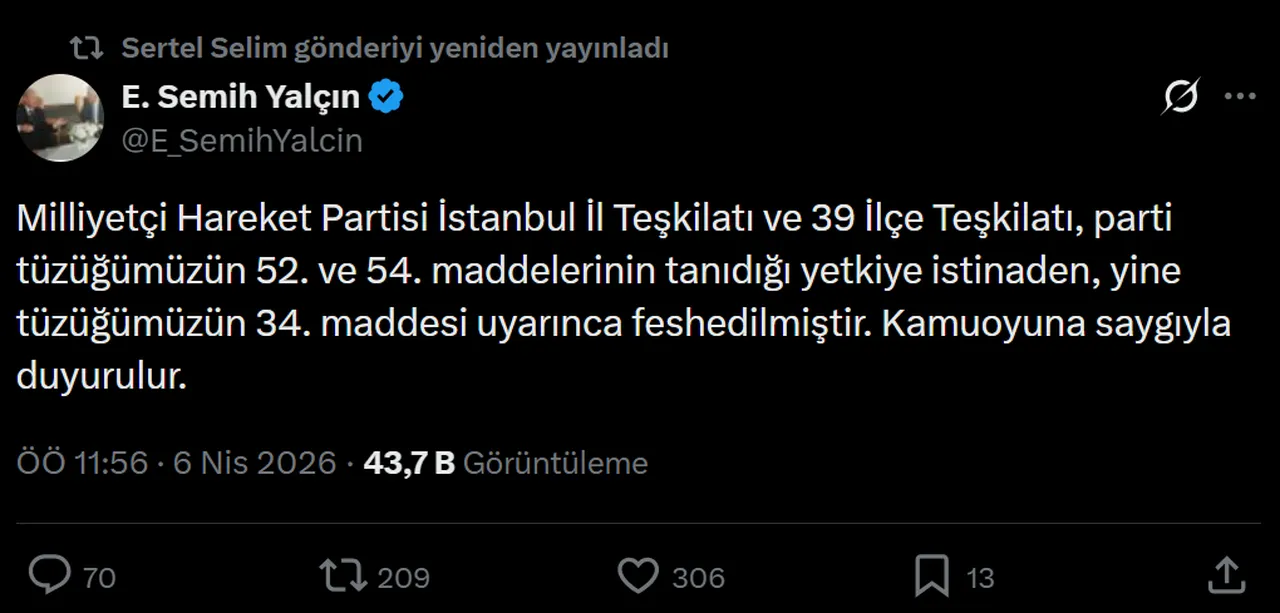 Sertel Selim gönderiyi yeniden yayınladı

E. Semih Yalçın
@E_SemihYalcin

Milliyetçi Hareket Partisi İstanbul İl Teşkilatı ve 39 İlçe Teşkilatı, parti tüzüğümüzün 52. ve 54. maddelerinin tanıdığı yetkiye istinaden, yine tüzüğümüzün 34. maddesi uyarınca feshedilmiştir. Kamuoyuna saygıyla duyurulur.

ÖÖ 11:56 · 6 Nis 2026 · 43,7 B Görüntüleme

70 209 306 13